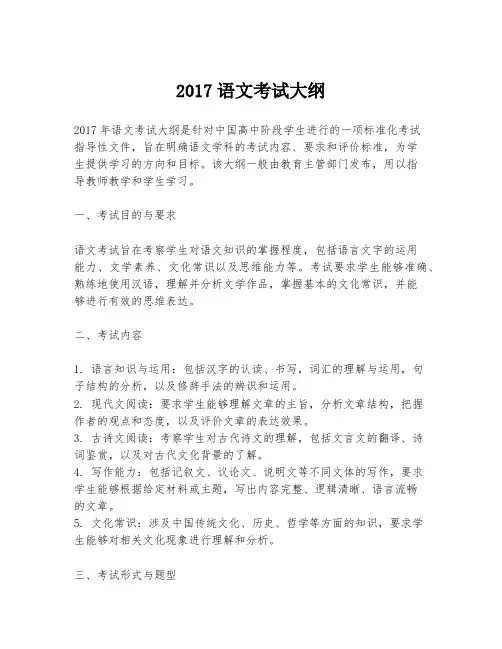 2017 语文考试大纲

2017 年语文考试大纲是针对中国高中阶段学生进行的一项标准化考试指导性文件，旨在明确语文学科的考试内容、要求和评价标准，为学生提供学习的方向和目标。该大纲一般由教育主管部门发布，用以指导教师教学和学生学习。

一、考试目的与要求

语文考试旨在考察学生对语文知识的掌握程度，包括语言文字的运用能力、文学素养、文化常识以及思维能力等。考试要求学生能够准确、熟练地使用汉语，理解并分析文学作品，掌握基本的文化常识，并能够进行有效的思维表达。

二、考试内容

1. 语言知识与运用：包括汉字的认读、书写，词汇的理解与运用，句子结构的分析，以及修辞手法的辨识和运用。
2. 现代文阅读：要求学生能够理解文章的主旨，分析文章结构，把握作者的观点和态度，以及评价文章的表达效果。
3. 古诗文阅读：考察学生对古代诗文的理解，包括文言文的翻译、诗词鉴赏，以及对古代文化背景的了解。
4. 写作能力：包括记叙文、议论文、说明文等不同文体的写作，要求学生能够根据给定材料或主题，写出内容完整、逻辑清晰、语言流畅的文章。
5. 文化常识：涉及中国传统文化、历史、哲学等方面的知识，要求学生能够对相关文化现象进行理解和分析。

三、考试形式与题型